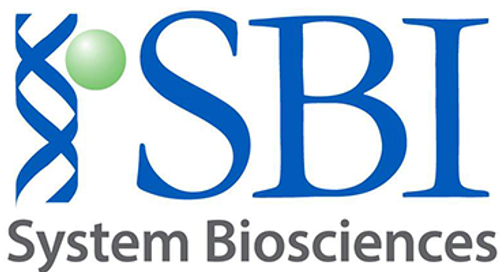 SBI
System Biosciences